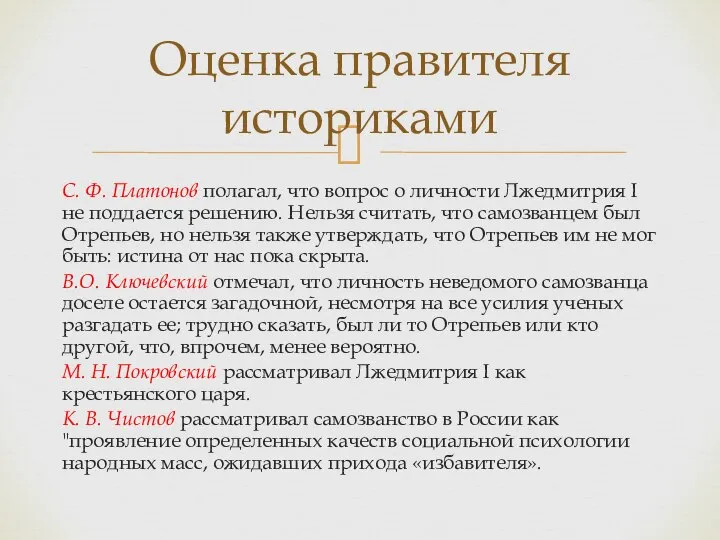 Оценка правителя историками

С. Ф. Платонов полагал, что вопрос о личности Лжедмитрия I не поддается решению. Нельзя считать, что самозванцем был Отрепьев, но нельзя также утверждать, что Отрепьев им не мог быть: истина от нас пока скрыта.

В.О. Ключевский отмечал, что личность неведомого самозванца доселе остается загадочной, несмотря на все усилия ученых разгадать ее; трудно сказать, был ли то Отрепьев или кто другой, что, впрочем, менее вероятно.

М. Н. Покровский рассматривал Лжедмитрия I как крестьянского царя.

К. В. Чистов рассматривал самозванство в России как "проявление определенных качеств социальной психологии народных масс, ожидавших прихода «избавителя».